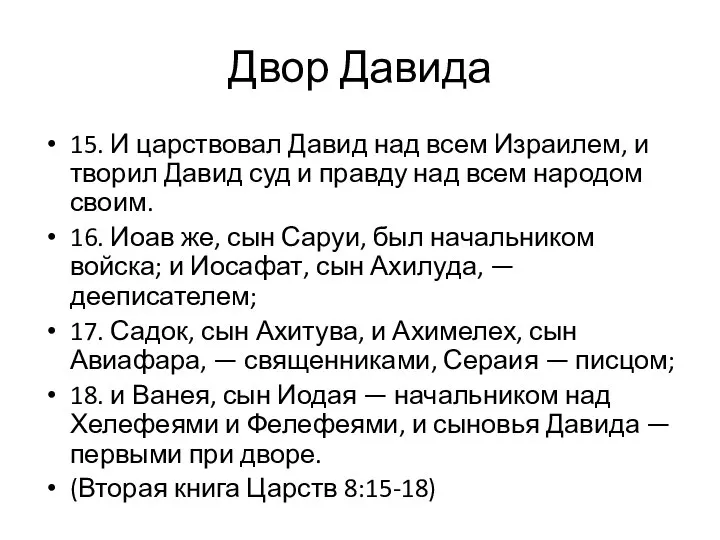 Двор Давида

• 15. И царствовал Давид над всем Израилем, и творил Давид суд и правду над всем народом своим.
• 16. Иоав же, сын Саруи, был начальником войска; и Иосафат, сын Ахилуда, — дееписателем;
• 17. Садок, сын Ахитува, и Ахимелех, сын Авиафара, — священниками, Сераия — писцом;
• 18. и Ванея, сын Иодая — начальником над Хелефеями и Фелефеями, и сыновья Давида — первыми при дворе.
• (Вторая книга Царств 8:15-18)